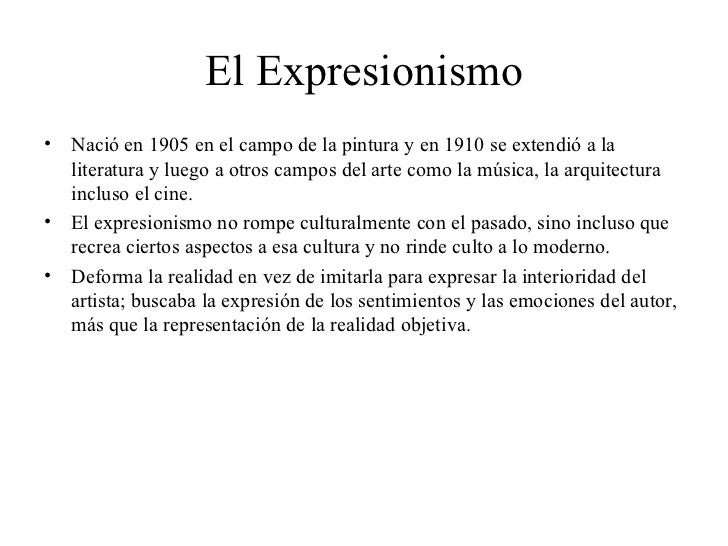 El Expresionismo

• Nació en 1905 en el campo de la pintura y en 1910 se extendió a la literatura y luego a otros campos del arte como la música, la arquitectura incluso el cine.

• El expresionismo no rompe culturalmente con el pasado, sino incluso que recrea ciertos aspectos a esa cultura y no rinde culto a lo moderno.

• Deforma la realidad en vez de imitarla para expresar la interioridad del artista; buscaba la expresión de los sentimientos y las emociones del autor, más que la representación de la realidad objetiva.